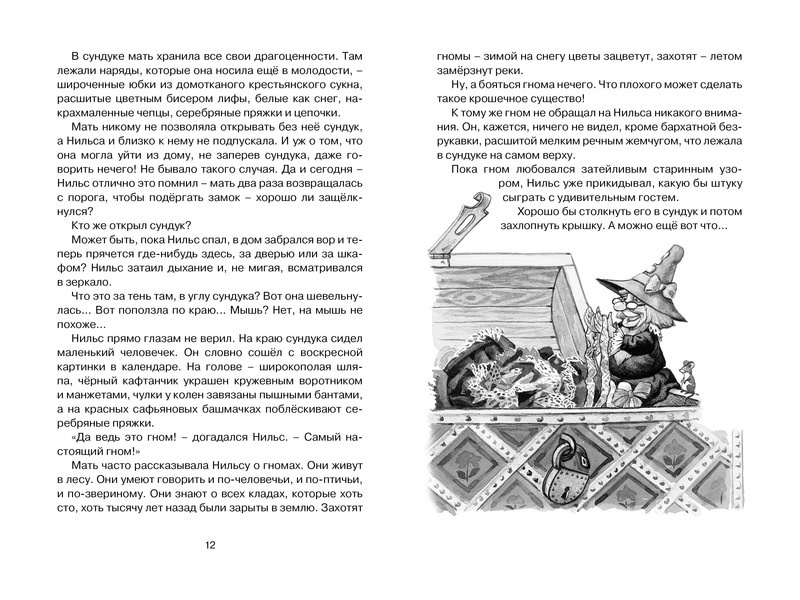 В сундуке мать хранила все свои драгоценности. Там лежали наряды, которые она носила ещё в молодости, – широченные юбки из домотканого крестьянского сукна, расшитые цветным бисером лифы, белые как снег, накрахмаленные чепцы, серебряные пряжки и цепочки.

Мать никому не позволяла открывать без неё сундук, а Нильса и близко к нему не подпускала. И уж о том, что она могла уйти из дому, не заперев сундука, даже говорить нечего! Не бывало такого случая. Да и сегодня – Нильс отлично это помнил – мать два раза возвращалась с порога, чтобы подёргать замок – хорошо ли защёлкнулся?

Кто же открыл сундук?

Может быть, пока Нильс спал, в дом забрался вор и теперь прячется где-нибудь здесь, за дверью или за шкафом? Нильс затаил дыхание и, не мигая, всматривался в зеркало.

Что это за тень там, в углу сундука? Вот она шевельнулась... Вот поползла по краю... Мышь? Нет, на мышь не похоже...

Нильс прямо глазам не верил. На краю сундука сидел маленький человечек. Он словно сошёл с воскресной картинки в календаре. На голове – широкополая шляпа, чёрный кафтанчик украшен кружевным воротником и манжетами, чулки у колен завязаны пышными бантами, а на красных сафьяновых башмачках поблёскивают серебряные пряжки.

«Да ведь это гном! – догадался Нильс. – Самый настоящий гном!»

Мать часто рассказывала Нильсу о гномах. Они живут в лесу. Они умеют говорить и по-человечьи, и по-птичьи, и по-звериному. Они знают о всех кладах, которые хоть сто, хоть тысячу лет назад были зарыты в землю. Захотят

12

гномы – зимой на снегу цветы зацветут, захотят – летом замёрзнут реки.

Ну, а бояться гнома нечего. Что плохого может сделать такое крошечное существо!

К тому же гном не обращал на Нильса никакого внимания. Он, кажется, ничего не видел, кроме бархатной безрукавки, расшитой мелким речным жемчугом, что лежала в сундуке на самом верху.

Пока гном любовался затейливым старинным узором, Нильс уже прикидывал, какую бы штуку сыграть с удивительным гостем.

Хорошо бы столкнуть его в сундук и потом захлопнуть крышку. А можно ещё вот что...